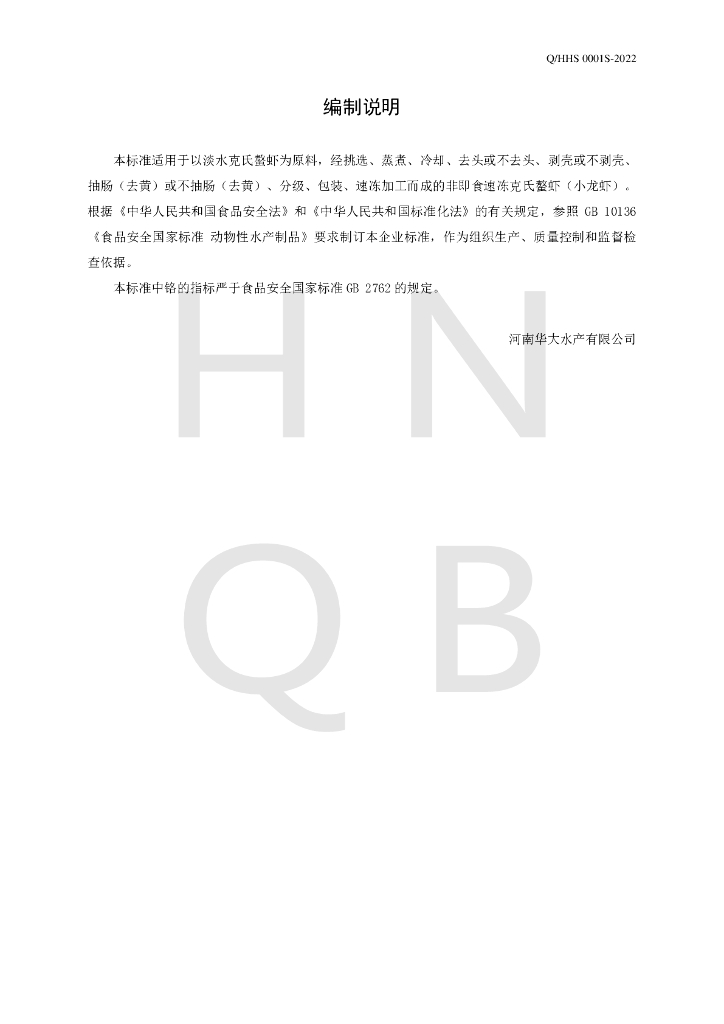 Q/HHS 0001S-2022

编制说明

本标准适用于以淡水克氏螯虾为原料，经挑选、蒸煮、冷却、去头或不去头、剥壳或不剥壳、抽肠（去黄）或不抽肠（去黄）、分级、包装、速冻加工而成的非即食速冻克氏螯虾（小龙虾）。根据《中华人民共和国食品安全法》和《中华人民共和国标准化法》的有关规定，参照 GB 10136《食品安全国家标准 动物性水产制品》要求制订本企业标准，作为组织生产、质量控制和监督检查依据。

本标准中铬的指标严于食品安全国家标准 GB 2762 的规定。

河南华大水产有限公司

H N
Q B